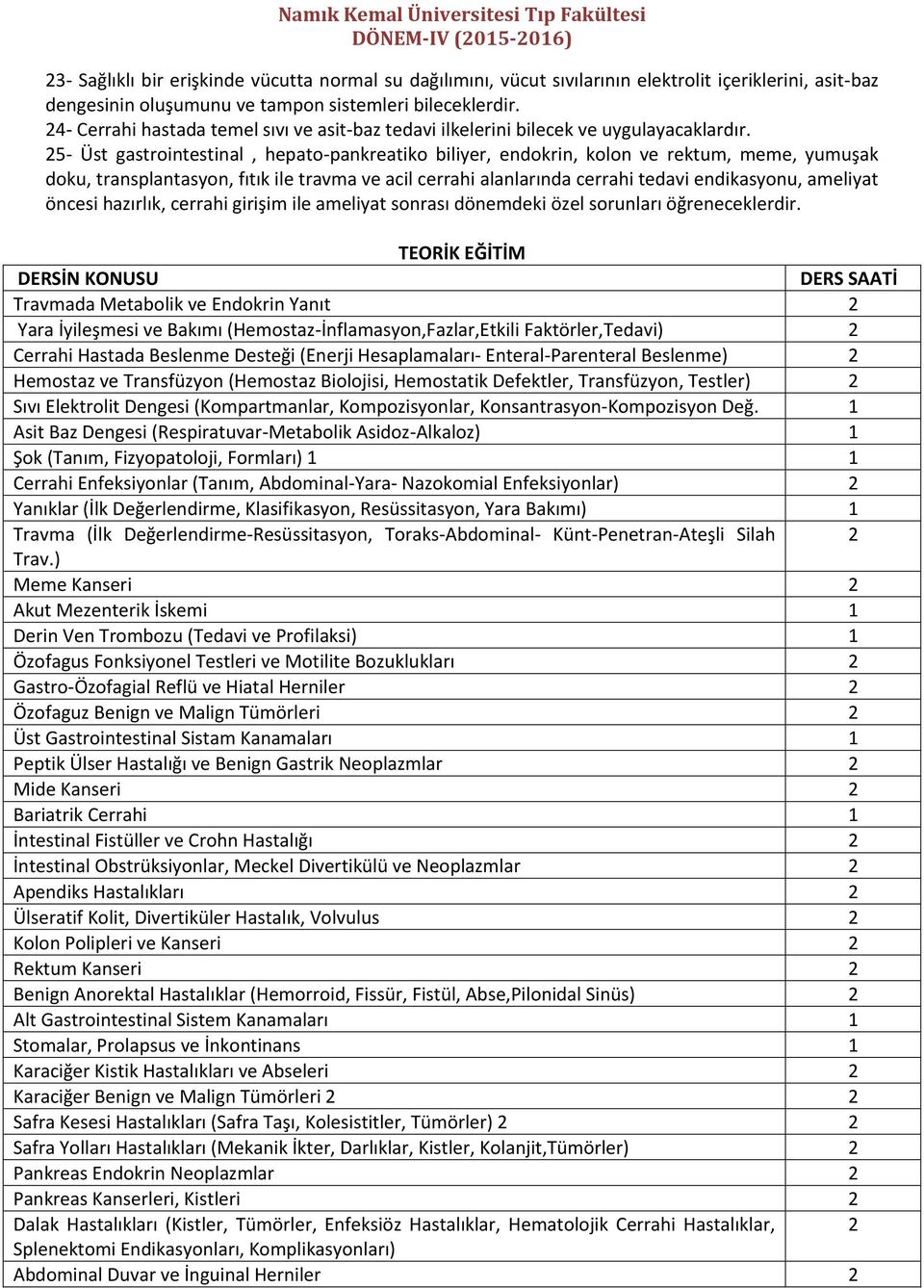 Namık Kemal Üniversitesi Tıp Fakültesi
DÖNEM-IV (2015-2016)

23- Sağlıklı bir erişkinde vücutta normal su dağılımını, vücut sıvılarının elektrolit içeriklerini, asit-baz dengesinin oluşumunu ve tampon sistemleri bileceklerdir.
24- Cerrahi hastada temel sıvı ve asit-baz tedavi ilkelerini bilecek ve uygulayacaklardır.
25- Üst gastrointestinal , hepato-pankreatiko biliyer, endokrin, kolon ve rektum, meme, yumuşak doku, transplantasyon, fıtık ile travma ve acil cerrahi alanlarında cerrahi tedavi endikasyonu, ameliyat öncesi hazırlık, cerrahi girişim ile ameliyat sonrası dönemdeki özel sorunları öğreneceklerdir.

TEORİK EĞİTİM

| DERSİN KONUSU | DERS SAATİ |
|---|---|
| Travmada Metabolik ve Endokrin Yanıt | 2 |
| Yara İyileşmesi ve Bakımı (Hemostaz-İnflamasyon,Fazlar,Etkili Faktörler,Tedavi) | 2 |
| Cerrahi Hastada Beslenme Desteği (Enerji Hesaplamaları- Enteral-Parenteral Beslenme) | 2 |
| Hemostaz ve Transfüzyon (Hemostaz Biolojisi, Hemostatik Defektler, Transfüzyon, Testler) | 2 |
| Sıvı Elektrolit Dengesi (Kompartmanlar, Kompozisyonlar, Konsantrasyon-Kompozisyon Değ. | 1 |
| Asit Baz Dengesi (Respiratuvar-Metabolik Asidoz-Alkaloz) | 1 |
| Şok (Tanım, Fizyopatoloji, Formları) 1 | 1 |
| Cerrahi Enfeksiyonlar (Tanım, Abdominal-Yara- Nazokomial Enfeksiyonlar) | 2 |
| Yanıklar (İlk Değerlendirme, Klasifikasyon, Resüssitasyon, Yara Bakımı) | 1 |
| Travma (İlk Değerlendirme-Resüssitasyon, Toraks-Abdominal- Künt-Penetran-Ateşli Silah Trav.) | 2 |
| Meme Kanseri | 2 |
| Akut Mezenterik İskemi | 1 |
| Derin Ven Trombozu (Tedavi ve Profilaksi) | 1 |
| Özofagus Fonksiyonel Testleri ve Motilite Bozuklukları | 2 |
| Gastro-Özofagial Reflü ve Hiatal Herniler | 2 |
| Özofaguz Benign ve Malign Tümörleri | 2 |
| Üst Gastrointestinal Sistam Kanamaları | 1 |
| Peptik Ülser Hastalığı ve Benign Gastrik Neoplazmlar | 2 |
| Mide Kanseri | 2 |
| Bariatrik Cerrahi | 1 |
| İntestinal Fistüller ve Crohn Hastalığı | 2 |
| İntestinal Obstrüksiyonlar, Meckel Divertikülü ve Neoplazmlar | 2 |
| Apendiks Hastalıkları | 2 |
| Ülseratif Kolit, Divertiküler Hastalık, Volvulus | 2 |
| Kolon Polipleri ve Kanseri | 2 |
| Rektum Kanseri | 2 |
| Benign Anorektal Hastalıklar (Hemorroid, Fissür, Fistül, Abse,Pilonidal Sinüs) | 2 |
| Alt Gastrointestinal Sistem Kanamaları | 1 |
| Stomalar, Prolapsus ve İnkontinans | 1 |
| Karaciğer Kistik Hastalıkları ve Abseleri | 2 |
| Karaciğer Benign ve Malign Tümörleri 2 | 2 |
| Safra Kesesi Hastalıkları (Safra Taşı, Kolesistitler, Tümörler) 2 | 2 |
| Safra Yolları Hastalıkları (Mekanik İkter, Darlıklar, Kistler, Kolanjit,Tümörler) | 2 |
| Pankreas Endokrin Neoplazmlar | 2 |
| Pankreas Kanserleri, Kistleri | 2 |
| Dalak Hastalıkları (Kistler, Tümörler, Enfeksiöz Hastalıklar, Hematolojik Cerrahi Hastalıklar, Splenektomi Endikasyonları, Komplikasyonları) | 2 |
| Abdominal Duvar ve İnguinal Herniler | 2 |